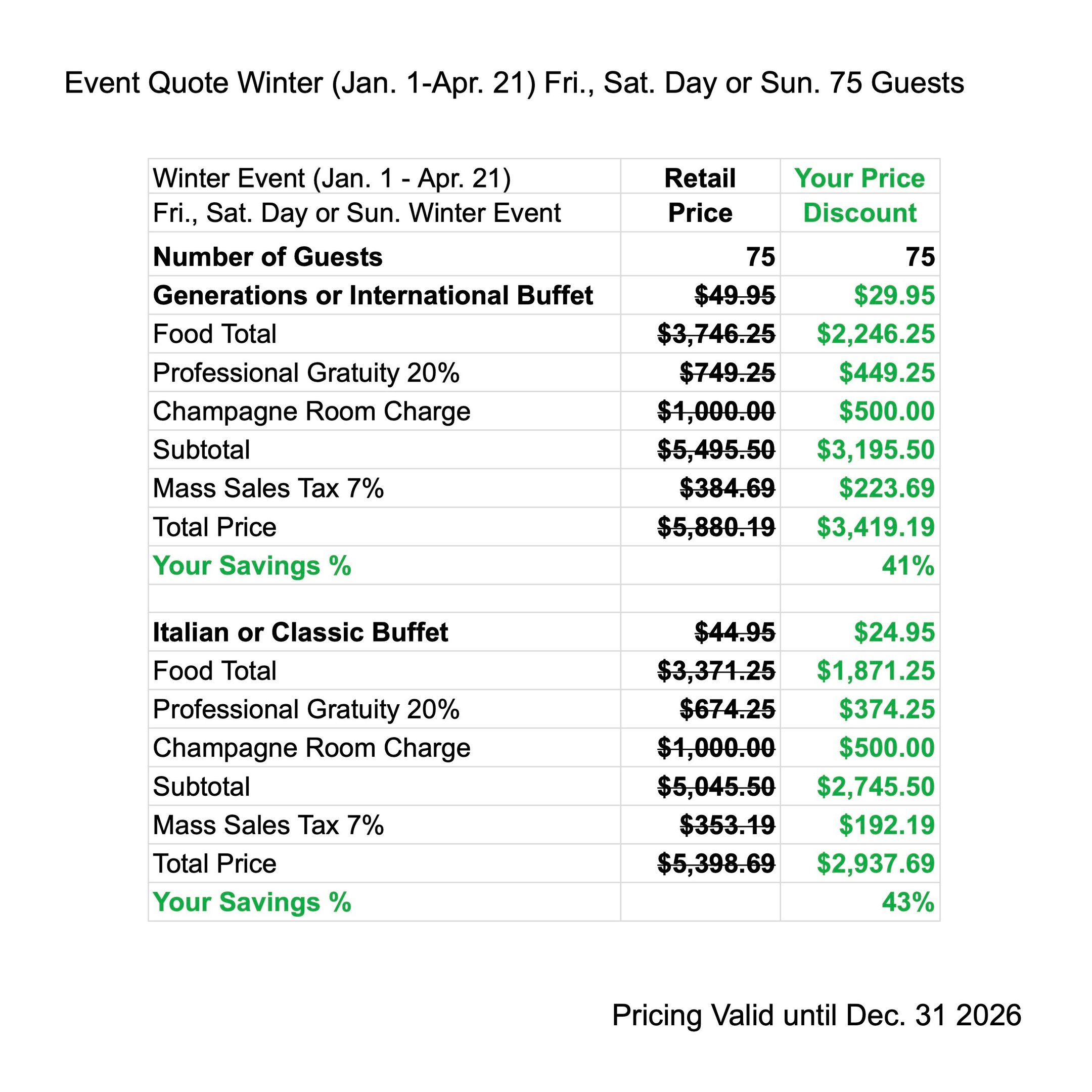 Event Quote Winter (Jan. 1-Apr. 21) Fri., Sat. Day or Sun. 75 Guests

| Winter Event (Jan. 1 - Apr. 21) | Retail | Your Price |
|---|---|---|
| Fri., Sat. Day or Sun. Winter Event | Price | Discount |
| Number of Guests | 75 | 75 |
| Generations or International Buffet | $49.95 | $29.95 |
| Food Total | $3,746.25 | $2,246.25 |
| Professional Gratuity 20% | $749.25 | $449.25 |
| Champagne Room Charge | $1,000.00 | $500.00 |
| Subtotal | $5,495.50 | $3,195.50 |
| Mass Sales Tax 7% | $384.69 | $223.69 |
| Total Price | $5,880.19 | $3,419.19 |
| Your Savings % | | 41% |
| | | |
| Italian or Classic Buffet | $44.95 | $24.95 |
| Food Total | $3,371.25 | $1,871.25 |
| Professional Gratuity 20% | $674.25 | $374.25 |
| Champagne Room Charge | $1,000.00 | $500.00 |
| Subtotal | $5,045.50 | $2,745.50 |
| Mass Sales Tax 7% | $353.19 | $192.19 |
| Total Price | $5,398.69 | $2,937.69 |
| Your Savings % | | 43% |

Pricing Valid until Dec. 31 2026